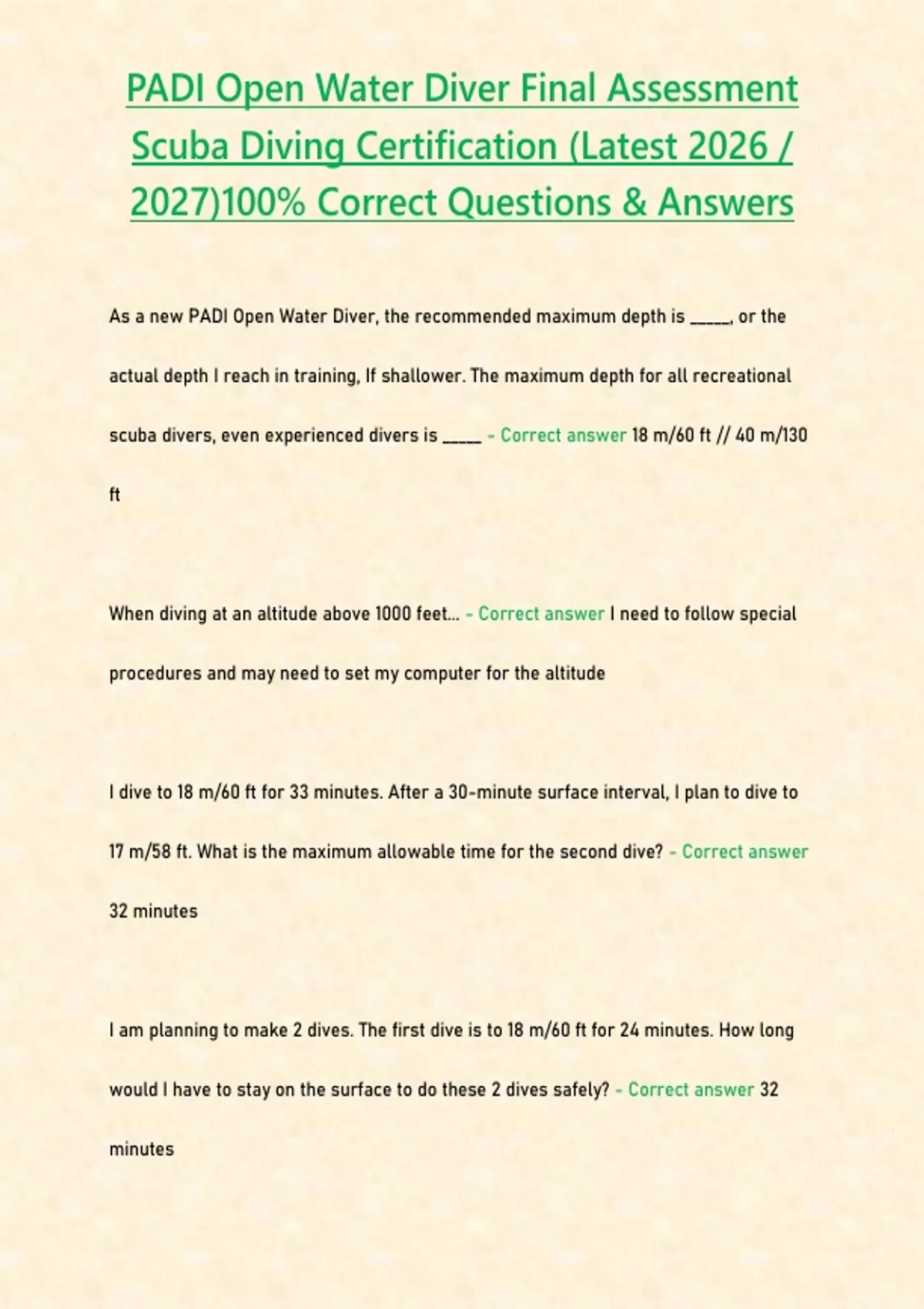 PADI Open Water Diver Final Assessment Scuba Diving Certification (Latest 2026 / 2027)100% Correct Questions & Answers

As a new PADI Open Water Diver, the recommended maximum depth is _____, or the actual depth I reach in training, If shallower. The maximum depth for all recreational scuba divers, even experienced divers is _____ - Correct answer 18 m/60 ft // 40 m/130 ft

When diving at an altitude above 1000 feet... - Correct answer I need to follow special procedures and may need to set my computer for the altitude

I dive to 18 m/60 ft for 33 minutes. After a 30-minute surface interval, I plan to dive to 17 m/58 ft. What is the maximum allowable time for the second dive? - Correct answer 32 minutes

I am planning to make 2 dives. The first dive is to 18 m/60 ft for 24 minutes. How long would I have to stay on the surface to do these 2 dives safely? - Correct answer 32 minutes